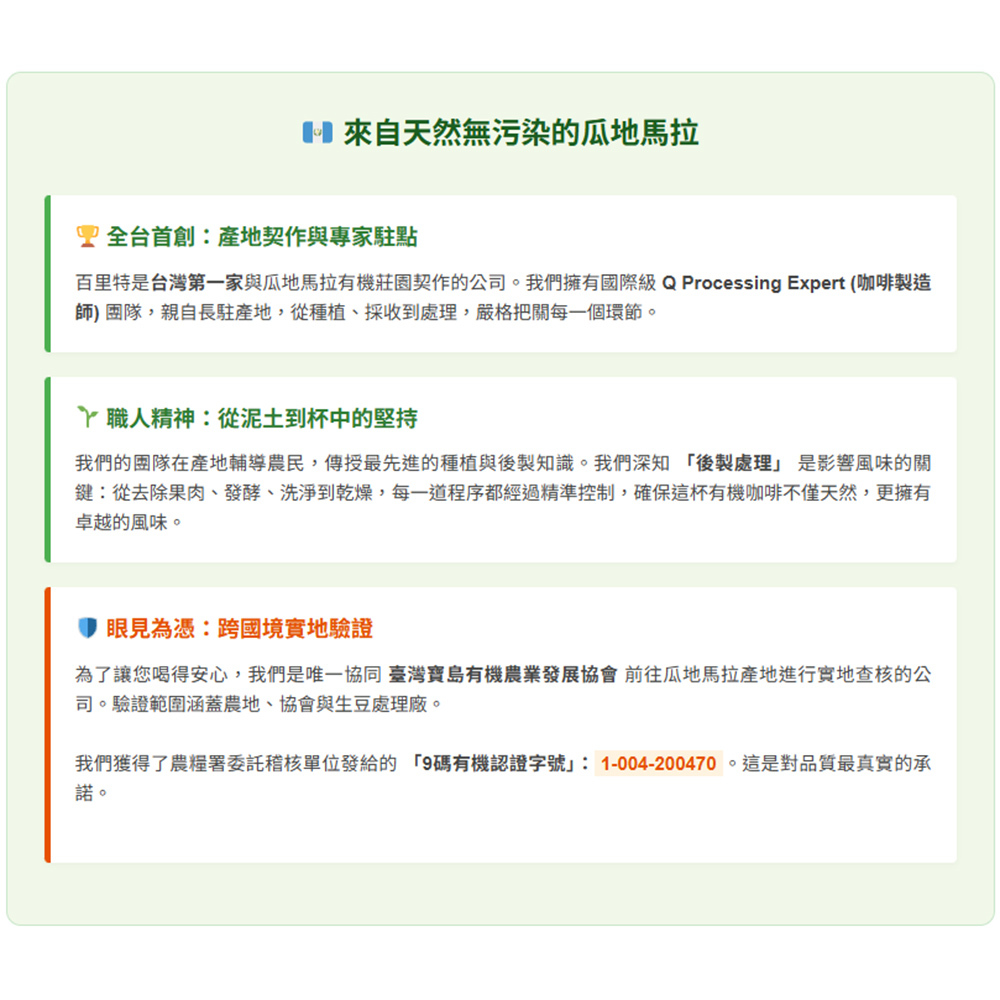 來自天然無污染的瓜地馬拉

全台首創：產地契作與專家駐點

百里特是台灣第一家與瓜地馬拉有機莊園契作的公司。我們擁有國際級 Q Processing Expert (咖啡製造師) 團隊，親自長駐產地，從種植、採收到處理，嚴格把關每一個環節。

職人精神：從泥土到杯中的堅持

我們的團隊在產地輔導農民，傳授最先進的種植與後製知識。我們深知 「後製處理」 是影響風味的關鍵：從去除果肉、發酵、洗淨到乾燥，每一道程序都經過精準控制，確保這杯有機咖啡不僅天然，更擁有卓越的風味。

眼見為憑：跨國境實地驗證

為了讓您喝得安心，我們是唯一協同 臺灣寶島有機農業發展協會 前往瓜地馬拉產地進行實地查核的公司。驗證範圍涵蓋農地、協會與生豆處理廠。

我們獲得了農糧署委託稽核單位發給的 「9碼有機認證字號」： 1-004-200470 。這是對品質最真實的承諾。